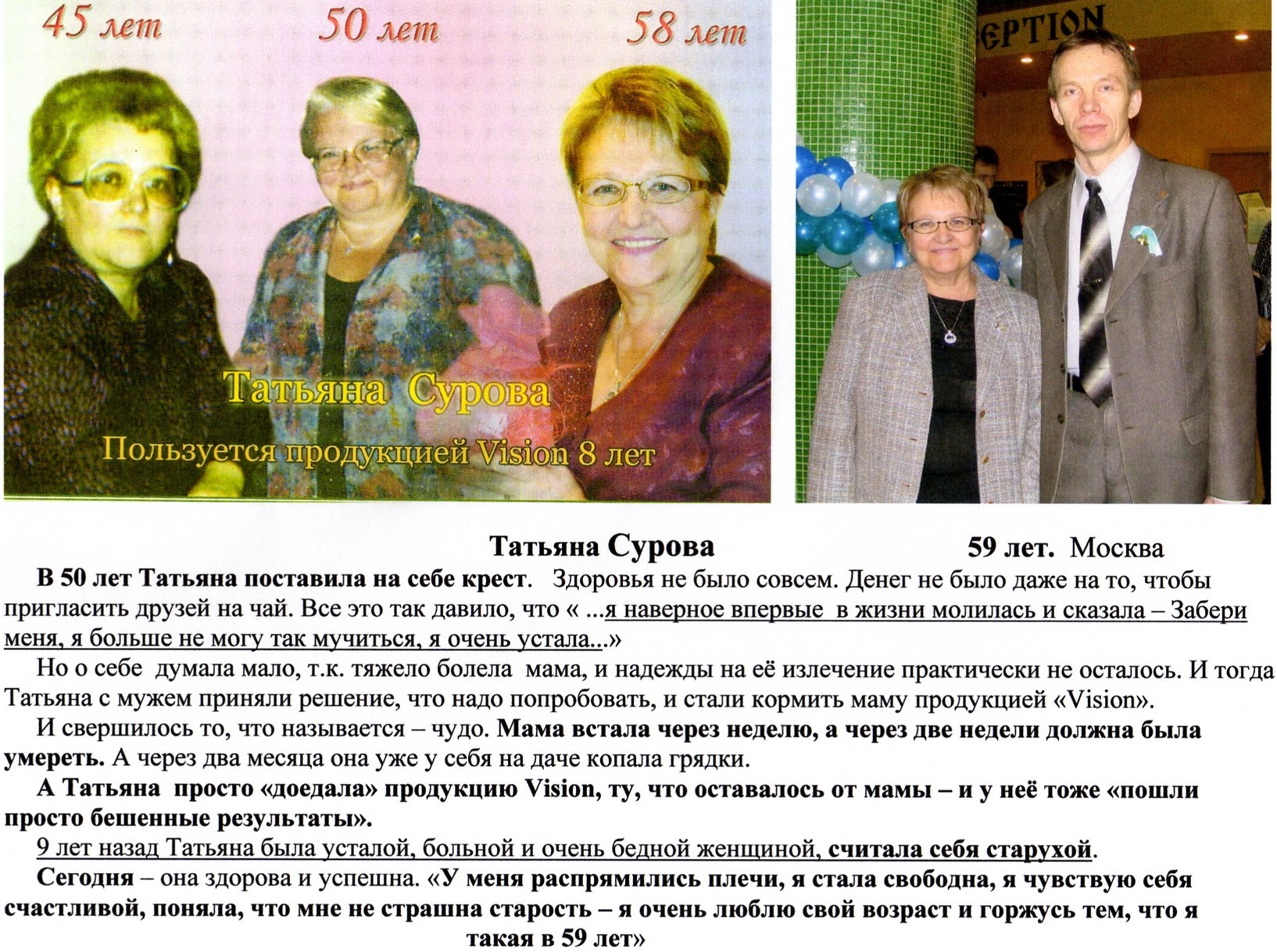 45 лет 50 лет 58 лет

Татьяна Сурова
Пользуется продукцией Vision 8 лет

EPTION

Татьяна Сурова 59 лет. Москва

В 50 лет Татьяна поставила на себе крест. Здоровья не было совсем. Денег не было даже на то, чтобы пригласить друзей на чай. Все это так давило, что « ...я наверное впервые в жизни молилась и сказала – Забери меня, я больше не могу так мучиться, я очень устала...»

Но о себе думала мало, т.к. тяжело болела мама, и надежды на её излечение практически не осталось. И тогда Татьяна с мужем приняли решение, что надо попробовать, и стали кормить маму продукцией «Vision».

И свершилось то, что называется – чудо. Мама встала через неделю, а через две недели должна была умереть. А через два месяца она уже у себя на даче копала грядки.

А Татьяна просто «доедала» продукцию Vision, ту, что оставалось от мамы – и у неё тоже «пошли просто бешенные результаты».

9 лет назад Татьяна была усталой, больной и очень бедной женщиной, считала себя старухой.

Сегодня – она здорова и успешна. «У меня распрямились плечи, я стала свободна, я чувствую себя счастливой, поняла, что мне не страшна старость – я очень люблю свой возраст и горжусь тем, что я такая в 59 лет»